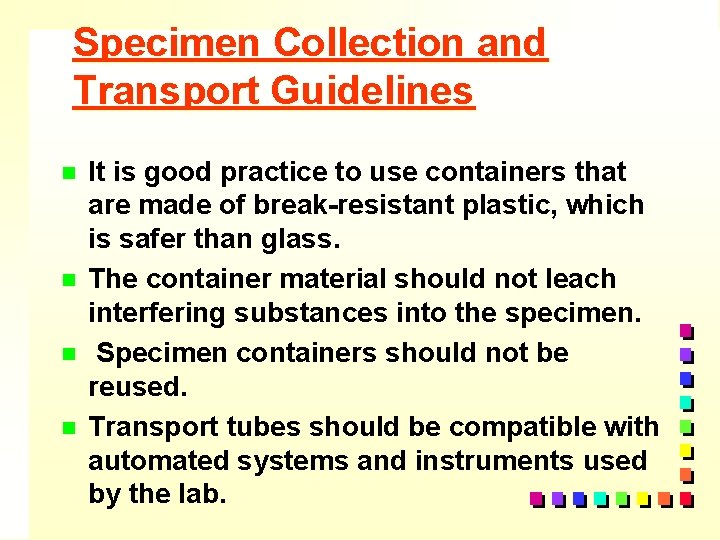 Specimen Collection and Transport Guidelines

• It is good practice to use containers that are made of break-resistant plastic, which is safer than glass.

• The container material should not leach interfering substances into the specimen.

• Specimen containers should not be reused.

• Transport tubes should be compatible with automated systems and instruments used by the lab.